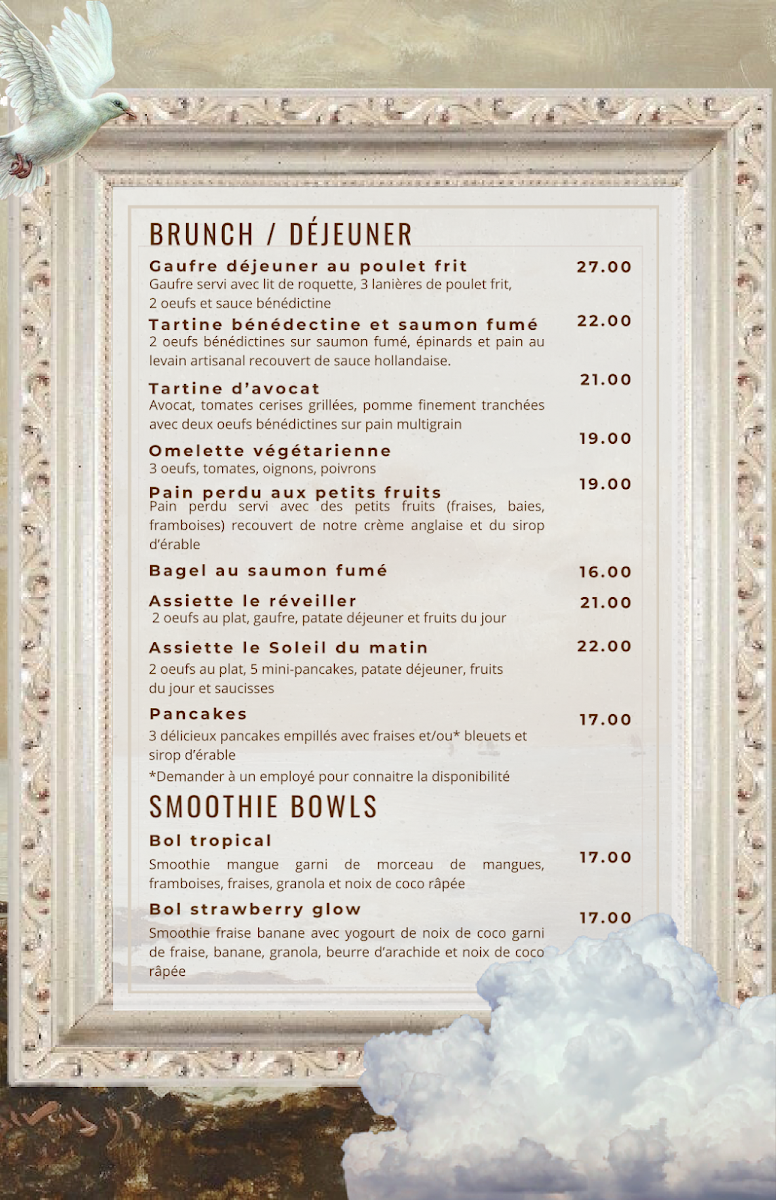 BRUNCH / DÉJEUNER

Gaufre déjeuner au poulet frit 27.00
Gaufre servi avec lit de roquette, 3 lanières de poulet frit, 2 oeufs et sauce bénédictine

Tartine bénédectine et saumon fumé 22.00
2 oeufs bénédictines sur saumon fumé, épinards et pain au levain artisanal recouvert de sauce hollandaise.

Tartine d'avocat 21.00
Avocat, tomates cerises grillées, pomme finement tranchées avec deux oeufs bénédictines sur pain multigrain

Omelette végétarienne 19.00
3 oeufs, tomates, oignons, poivrons

Pain perdu aux petits fruits 19.00
Pain perdu servi avec des petits fruits (fraises, baies, framboises) recouvert de notre crème anglaise et du sirop d'érable

Bagel au saumon fumé 16.00

Assiette le réveiller 21.00
2 oeufs au plat, gaufre, patate déjeuner et fruits du jour

Assiette le Soleil du matin 22.00
2 oeufs au plat, 5 mini-pancakes, patate déjeuner, fruits du jour et saucisses

Pancakes 17.00
3 délicieux pancakes empillés avec fraises et/ou* bleuets et sirop d'érable
*Demander à un employé pour connaitre la disponibilité

SMOOTHIE BOWLS

Bol tropical 17.00
Smoothie mangue garni de morceau de mangues, framboises, fraises, granola et noix de coco râpée

Bol strawberry glow 17.00
Smoothie fraise banane avec yogourt de noix de coco garni de fraise, banane, granola, beurre d'arachide et noix de coco râpée